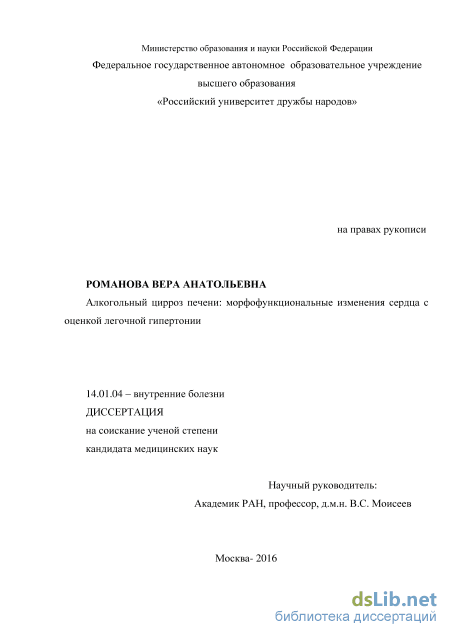 Министерство образования и науки Российской Федерации
Федеральное государственное автономное образовательное учреждение высшего образования
«Российский университет дружбы народов»

на правах рукописи

РОМАНОВА ВЕРА АНАТОЛЬЕВНА
Алкогольный цирроз печени: морфофункциональные изменения сердца с оценкой легочной гипертонии

14.01.04 – внутренние болезни
ДИССЕРТАЦИЯ
на соискание ученой степени
кандидата медицинских наук

Научный руководитель:
Академик РАН, профессор, д.м.н. В.С. Моисеев

Москва- 2016

dsLib.net
библиотека диссертаций